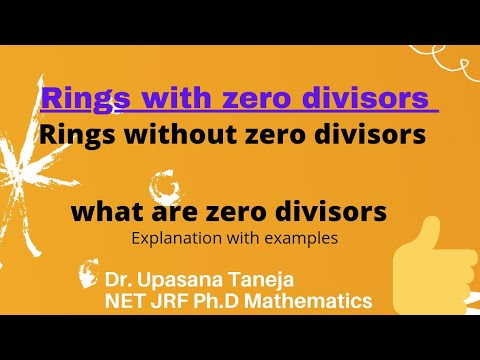 Rings with zero divisors
Rings without zero divisors

what are zero divisors
Explanation with examples

Dr. Upasana Taneja
NET JRF Ph.D Mathematics